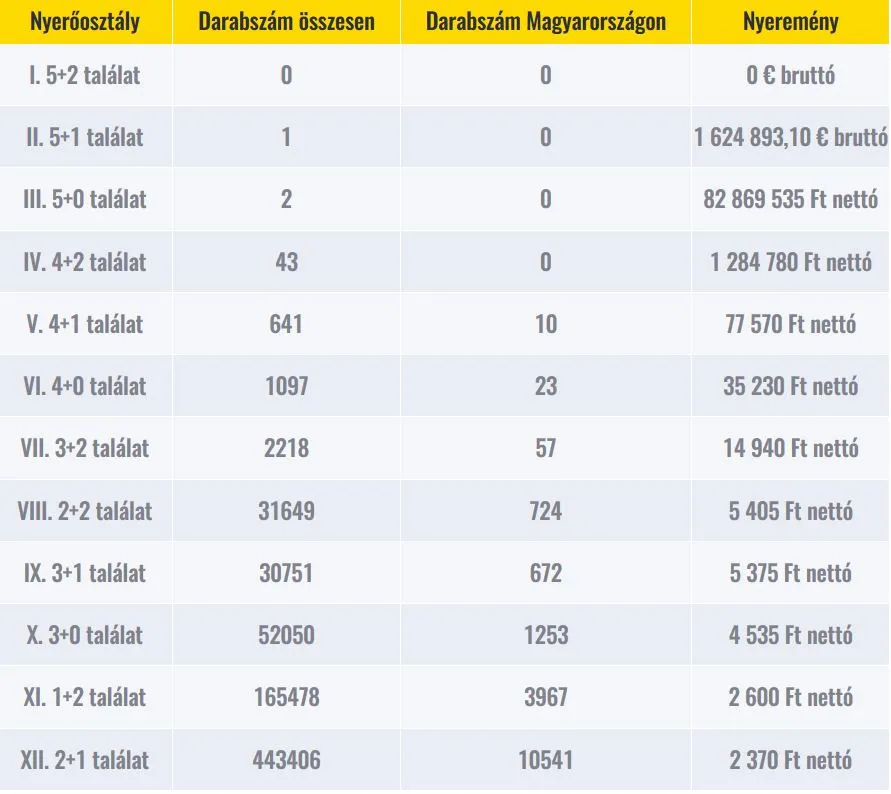 | Nyerőosztály | Darabszám összesen | Darabszám Magyarországon | Nyeremény |
|---|---|---|---|
| I. 5+2 találat | 0 | 0 | 0 € bruttó |
| II. 5+1 találat | 1 | 0 | 1 624 893,10 € bruttó |
| III. 5+0 találat | 2 | 0 | 82 869 535 Ft nettó |
| IV. 4+2 találat | 43 | 0 | 1 284 780 Ft nettó |
| V. 4+1 találat | 641 | 10 | 77 570 Ft nettó |
| VI. 4+0 találat | 1097 | 23 | 35 230 Ft nettó |
| VII. 3+2 találat | 2218 | 57 | 14 940 Ft nettó |
| VIII. 2+2 találat | 31649 | 724 | 5 405 Ft nettó |
| IX. 3+1 találat | 30751 | 672 | 5 375 Ft nettó |
| X. 3+0 találat | 52050 | 1253 | 4 535 Ft nettó |
| XI. 1+2 találat | 165478 | 3967 | 2 600 Ft nettó |
| XII. 2+1 találat | 443406 | 10541 | 2 370 Ft nettó |